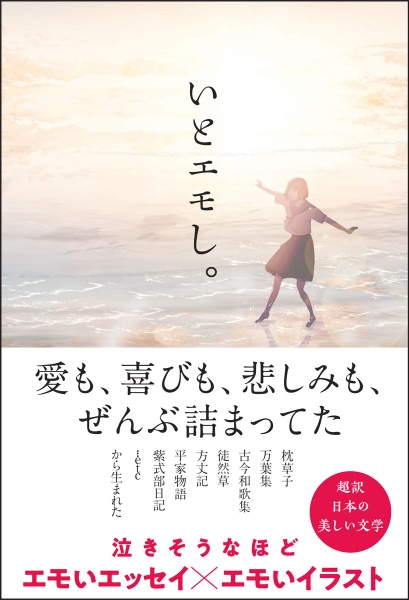 いとエモし。

愛も、喜びも、悲しみも、
ぜんぶ詰まってた

枕草子
万葉集
古今和歌集
徒然草
方丈記
平家物語
紫式部日記
…etc
から生まれた

超訳
日本の
美しい文学

泣きそうなほど
エモいエッセイ×エモいイラスト